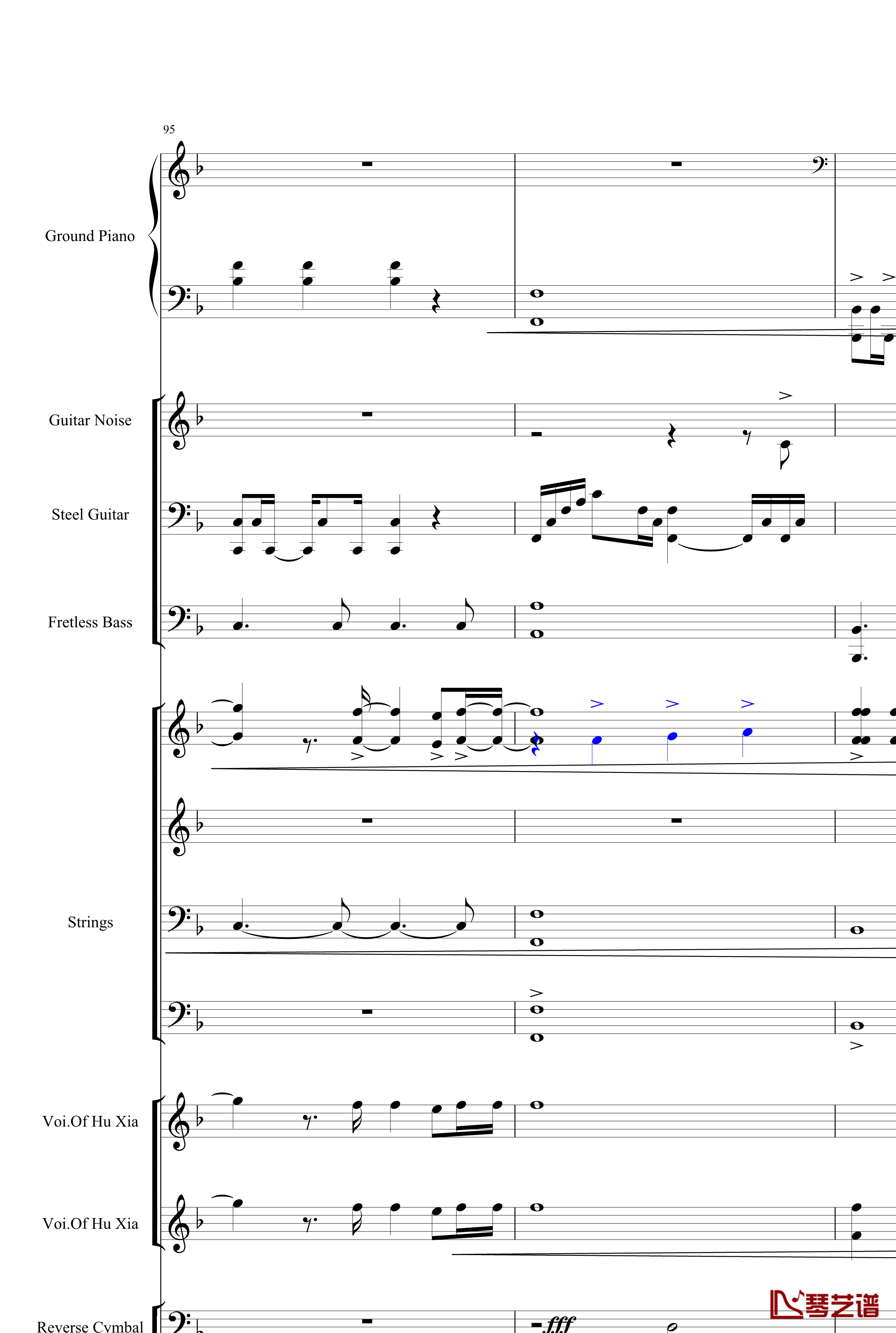 95

Ground Piano

Guitar Noise

Steel Guitar

Fretless Bass

Strings

Voi.Of Hu Xia

Voi.Of Hu Xia

Reverse Cymbal

fff

琴艺谱